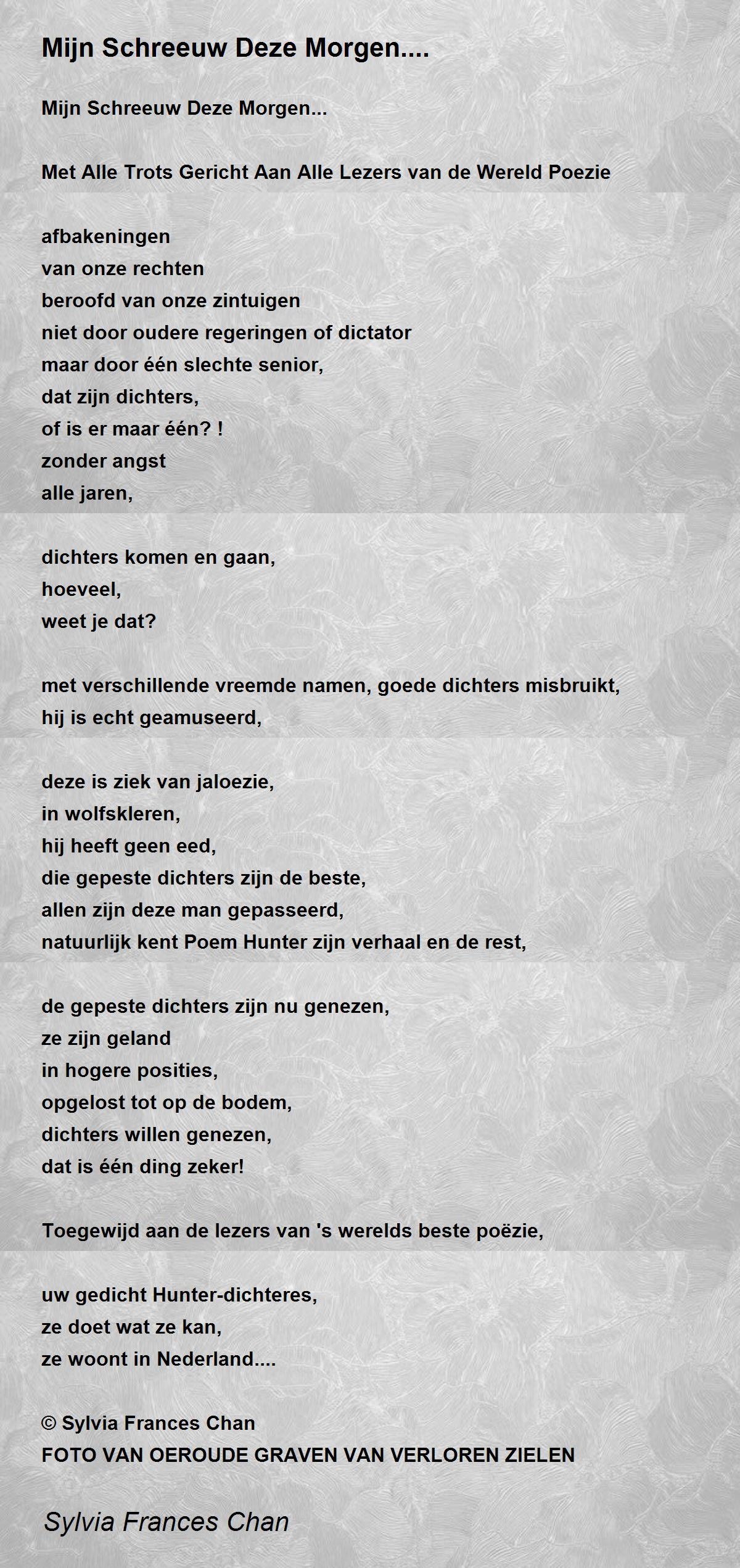 Mijn Schreeuw Deze Morgen....

Mijn Schreeuw Deze Morgen...

Met Alle Trots Gericht Aan Alle Lezers van de Wereld Poezie

afbakeningen
van onze rechten
beroofd van onze zintuigen
niet door oudere regeringen of dictator
maar door één slechte senior,
dat zijn dichters,
of is er maar één? !
zonder angst
alle jaren,

dichters komen en gaan,
hoeveel,
weet je dat?

met verschillende vreemde namen, goede dichters misbruikt,
hij is echt geamuseerd,

deze is ziek van jaloezie,
in wolfskleren,
hij heeft geen eed,
die gepeste dichters zijn de beste,
allen zijn deze man gepasseerd,
natuurlijk kent Poem Hunter zijn verhaal en de rest,

de gepeste dichters zijn nu genezen,
ze zijn geland
in hogere posities,
opgelost tot op de bodem,
dichters willen genezen,
dat is één ding zeker!

Toegewijd aan de lezers van 's werelds beste poëzie,

uw gedicht Hunter-dichteres,
ze doet wat ze kan,
ze woont in Nederland....

© Sylvia Frances Chan
FOTO VAN OEROUDE GRAVEN VAN VERLOREN ZIELEN

Sylvia Frances Chan